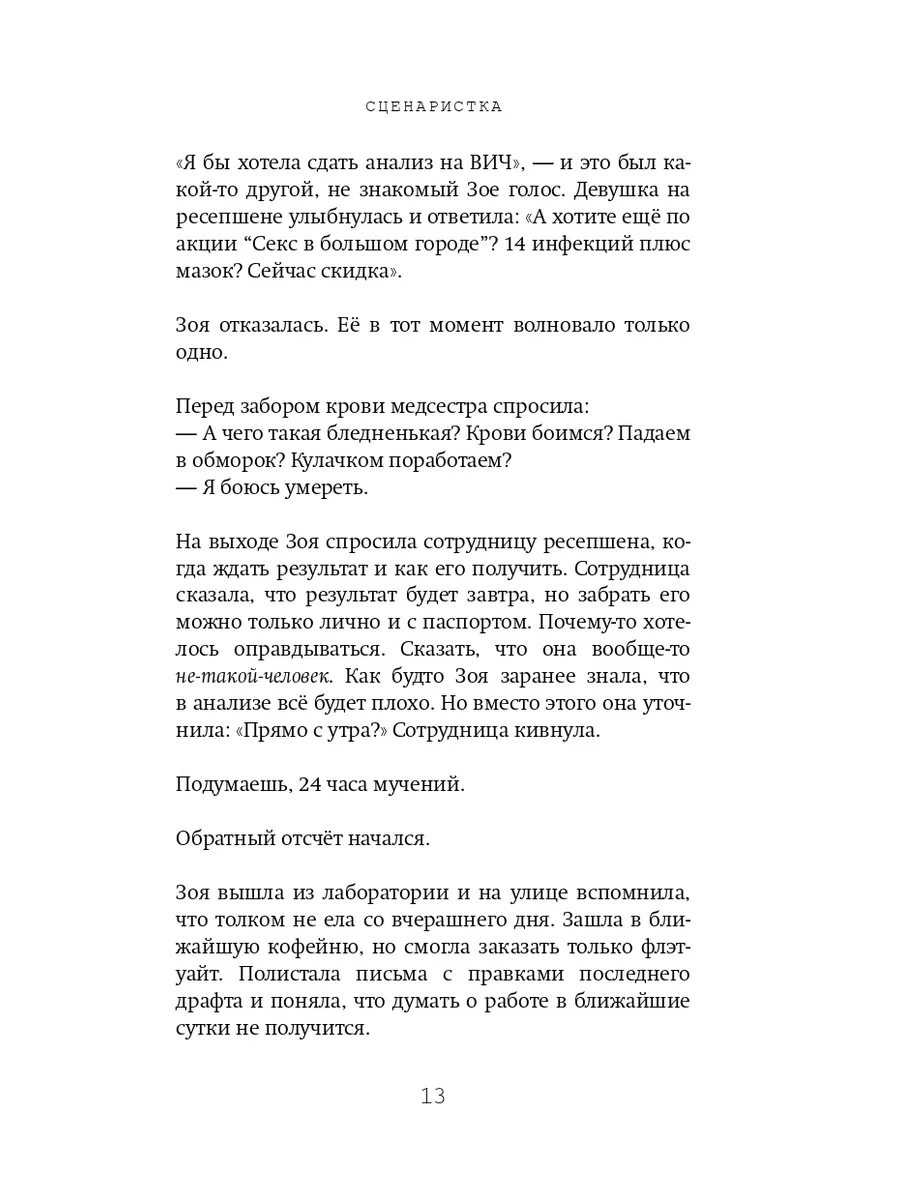 СЦЕНАРИСТКА

«Я бы хотела сдать анализ на ВИЧ», — и это был какой-то другой, не знакомый Зое голос. Девушка на ресепшене улыбнулась и ответила: «А хотите ещё по акции “Секс в большом городе”? 14 инфекций плюс мазок? Сейчас скидка».

Зоя отказалась. Её в тот момент волновало только одно.

Перед забором крови медсестра спросила:
— А чего такая бледненькая? Крови боимся? Падаем в обморок? Кулачком поработаем?
— Я боюсь умереть.

На выходе Зоя спросила сотрудницу ресепшена, когда ждать результат и как его получить. Сотрудница сказала, что результат будет завтра, но забрать его можно только лично и с паспортом. Почему-то хотелось оправдываться. Сказать, что она вообще-то не-такой-человек. Как будто Зоя заранее знала, что в анализе всё будет плохо. Но вместо этого она уточнила: «Прямо с утра?» Сотрудница кивнула.

Подумаешь, 24 часа мучений.

Обратный отсчёт начался.

Зоя вышла из лаборатории и на улице вспомнила, что толком не ела со вчерашнего дня. Зашла в ближайшую кофейню, но смогла заказать только флэтуайт. Полистала письма с правками последнего драфта и поняла, что думать о работе в ближайшие сутки не получится.

13